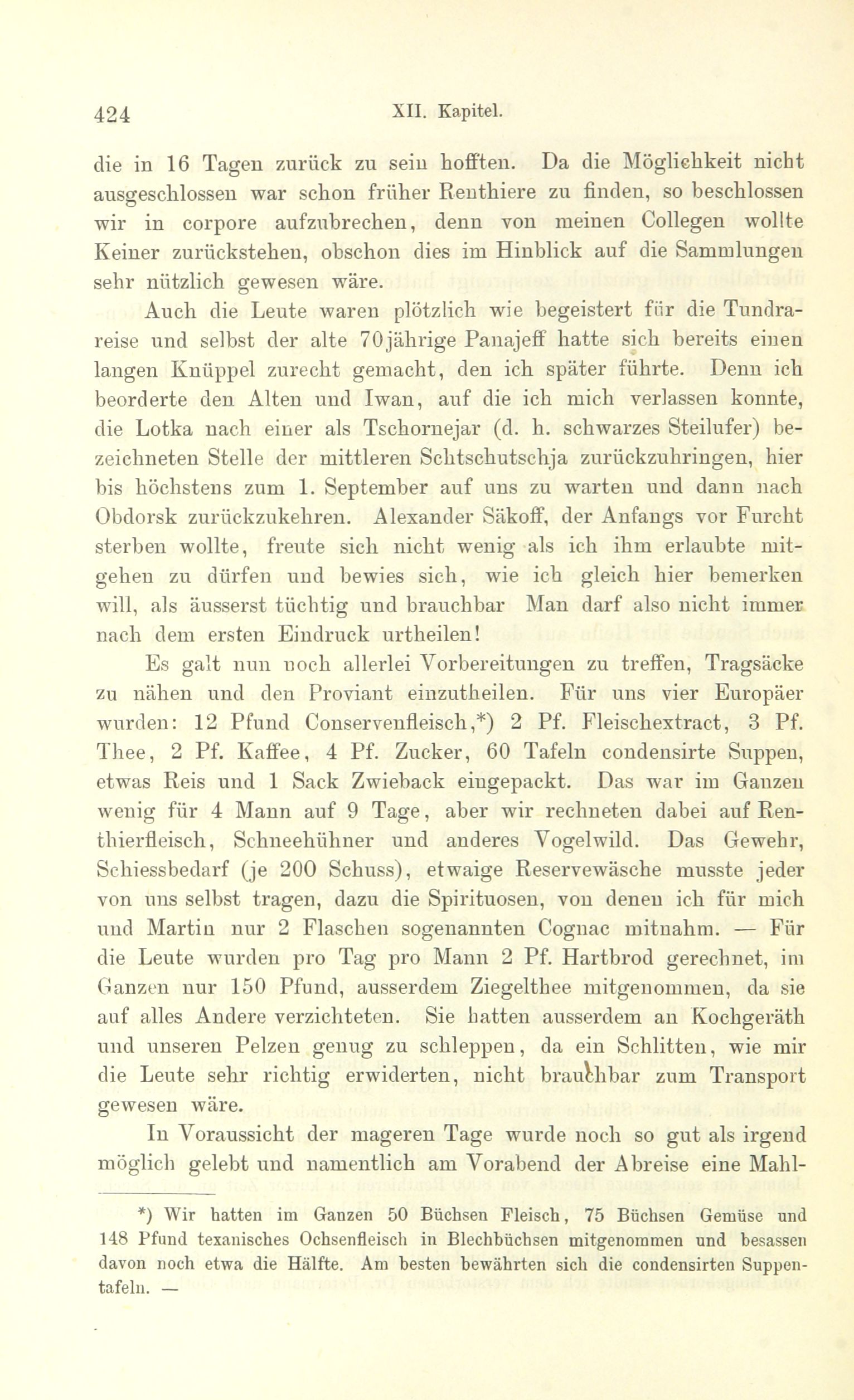 424 XII. Kapitel.

die in 16 Tagen zurück zu sein hofften. Da die Möglichkeit nicht ausgeschlossen war schon früher Renthiere zu finden, so beschlossen wir in corpore aufzubrechen, denn von meinen Collegen wollte Keiner zurückstehen, obschon dies im Hinblick auf die Sammlungen sehr nützlich gewesen wäre.

Auch die Leute waren plötzlich wie begeistert für die Tundrareise und selbst der alte 70jährige Panajeff hatte sich bereits einen langen Knüppel zurecht gemacht, den ich später führte. Denn ich beorderte den Alten und Iwan, auf die ich mich verlassen konnte, die Lotka nach einer als Tschornejar (d. h. schwarzes Steilufer) bezeichneten Stelle der mittleren Schtschutschja zurückzubringen, hier bis höchstens zum 1. September auf uns zu warten und dann nach Obdorsk zurückzukehren. Alexander Säkoff, der Anfangs vor Furcht sterben wollte, freute sich nicht wenig als ich ihm erlaubte mitgehen zu dürfen und bewies sich, wie ich gleich hier bemerken will, als äusserst tüchtig und brauchbar Man darf also nicht immer nach dem ersten Eindruck urtheilen!

Es galt nun noch allerlei Vorbereitungen zu treffen, Tragsäcke zu nähen und den Proviant einzutheilen. Für uns vier Europäer wurden: 12 Pfund Conservenfleisch,*) 2 Pf. Fleischextract, 3 Pf. Thee, 2 Pf. Kaffee, 4 Pf. Zucker, 60 Tafeln condensirte Suppen, etwas Reis und 1 Sack Zwieback eingepackt. Das war im Ganzen wenig für 4 Mann auf 9 Tage, aber wir rechneten dabei auf Renthierfleisch, Schneehühner und anderes Vogelwild. Das Gewehr, Schiessbedarf (je 200 Schuss), etwaige Reservewäsche musste jeder von uns selbst tragen, dazu die Spirituosen, von denen ich für mich und Martin nur 2 Flaschen sogenannten Cognac mitnahm. — Für die Leute wurden pro Tag pro Mann 2 Pf. Hartbrod gerechnet, im Ganzen nur 150 Pfund, ausserdem Ziegelthee mitgenommen, da sie auf alles Andere verzichteten. Sie hatten ausserdem an Kochgeräth und unseren Pelzen genug zu schleppen, da ein Schlitten, wie mir die Leute sehr richtig erwiderten, nicht brauchbar zum Transport gewesen wäre.

In Voraussicht der mageren Tage wurde noch so gut als irgend möglich gelebt und namentlich am Vorabend der Abreise eine Mahl-

*) Wir hatten im Ganzen 50 Büchsen Fleisch, 75 Büchsen Gemüse und 148 Pfund texanisches Ochsenfleisch in Blechbüchsen mitgenommen und besassen davon noch etwa die Hälfte. Am besten bewährten sich die condensirten Suppentafeln. —